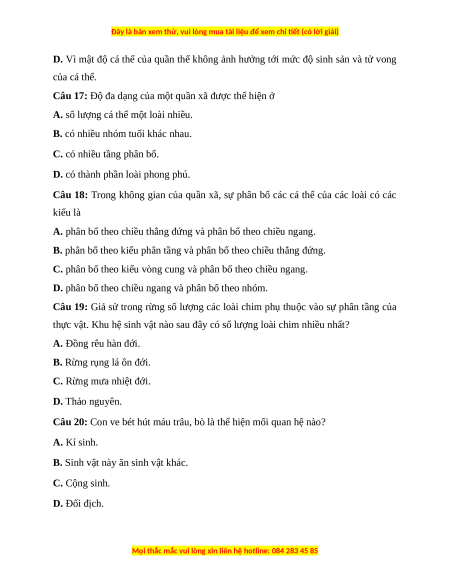 Đây là bản xem thử, vui lòng mua tài liệu để xem chi tiết (có lời giải)

D. Vì mật độ cá thể của quần thể không ảnh hưởng tới mức độ sinh sản và tử vong của cá thể.

Câu 17: Độ đa dạng của một quần xã được thể hiện ở

A. số lượng cá thể một loài nhiều.

B. có nhiều nhóm tuổi khác nhau.

C. có nhiều tầng phân bố.

D. có thành phần loài phong phú.

Câu 18: Trong không gian của quần xã, sự phân bố các cá thể của các loài có các kiểu là

A. phân bố theo chiều thẳng đứng và phân bố theo chiều ngang.

B. phân bố theo kiểu phân tầng và phân bố theo chiều thẳng đứng.

C. phân bố theo kiểu vòng cung và phân bố theo chiều ngang.

D. phân bố theo chiều ngang và phân bố theo nhóm.

Câu 19: Giả sử trong rừng số lượng các loài chim phụ thuộc vào sự phân tầng của thực vật. Khu hệ sinh vật nào sau đây có số lượng loài chim nhiều nhất?

A. Đồng rêu hàn đới.

B. Rừng rụng lá ôn đới.

C. Rừng mưa nhiệt đới.

D. Thảo nguyên.

Câu 20: Con ve bét hút máu trâu, bò là thể hiện mối quan hệ nào?

A. Kí sinh.

B. Sinh vật này ăn sinh vật khác.

C. Cộng sinh.

D. Đối địch.

Mọi thắc mắc vui lòng xin liên hệ hotline: 084 283 45 85